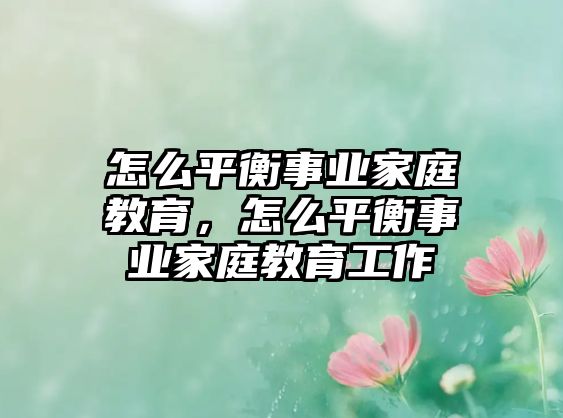 怎么平衡事业家庭教育，怎么平衡事业家庭教育工作